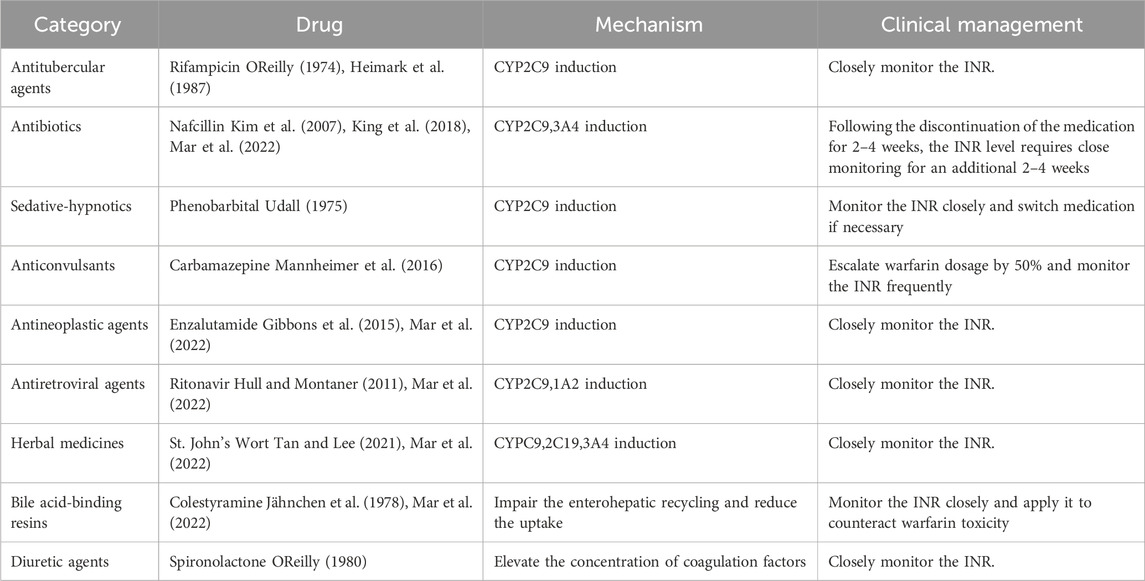 | Category | Drug | Mechanism | Clinical management |
|---|---|---|---|
| Antitubercular agents | Rifampicin OReilly (1974), Heimark et al. (1987) | CYP2C9 induction | Closely monitor the INR. |
| Antibiotics | Nafcillin Kim et al. (2007), King et al. (2018), Mar et al. (2022) | CYP2C9,3A4 induction | Following the discontinuation of the medication for 2–4 weeks, the INR level requires close monitoring for an additional 2–4 weeks |
| Sedative-hypnotics | Phenobarbital Udall (1975) | CYP2C9 induction | Monitor the INR closely and switch medication if necessary |
| Anticonvulsants | Carbamazepine Mannheimer et al. (2016) | CYP2C9 induction | Escalate warfarin dosage by 50% and monitor the INR frequently |
| Antineoplastic agents | Enzalutamide Gibbons et al. (2015), Mar et al. (2022) | CYP2C9 induction | Closely monitor the INR. |
| Antiretroviral agents | Ritonavir Hull and Montaner (2011), Mar et al. (2022) | CYP2C9,1A2 induction | Closely monitor the INR. |
| Herbal medicines | St. John's Wort Tan and Lee (2021), Mar et al. (2022) | CYPC9,2C19,3A4 induction | Closely monitor the INR. |
| Bile acid-binding resins | Colestyramine Jähnchen et al. (1978), Mar et al. (2022) | Impair the enterohepatic recycling and reduce the uptake | Monitor the INR closely and apply it to counteract warfarin toxicity |
| Diuretic agents | Spironolactone OReilly (1980) | Elevate the concentration of coagulation factors | Closely monitor the INR. |